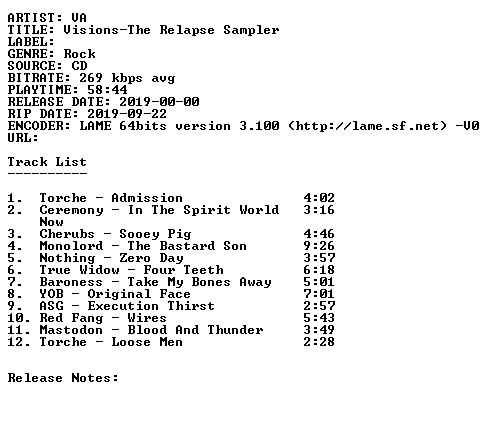 ARTIST: VA
TITLE: Visions-The Relapse Sampler
LABEL:
GENRE: Rock
SOURCE: CD
BITRATE: 269 kbps avg
PLAYTIME: 58:44
RELEASE DATE: 2019-00-00
RIP DATE: 2019-09-22
ENCODER: LAME 64bits version 3.100 (http://lame.sf.net) -V0
URL:

Track List
----------

1. Torche - Admission 4:02
2. Ceremony - In The Spirit World Now 3:16
3. Cherubs - Sooey Pig 4:46
4. Monolord - The Bastard Son 9:26
5. Nothing - Zero Day 3:57
6. True Widow - Four Teeth 6:18
7. Baroness - Take My Bones Away 5:01
8. YOB - Original Face 7:01
9. ASG - Execution Thirst 2:57
10. Red Fang - Wires 5:43
11. Mastodon - Blood And Thunder 3:49
12. Torche - Loose Men 2:28

Release Notes: